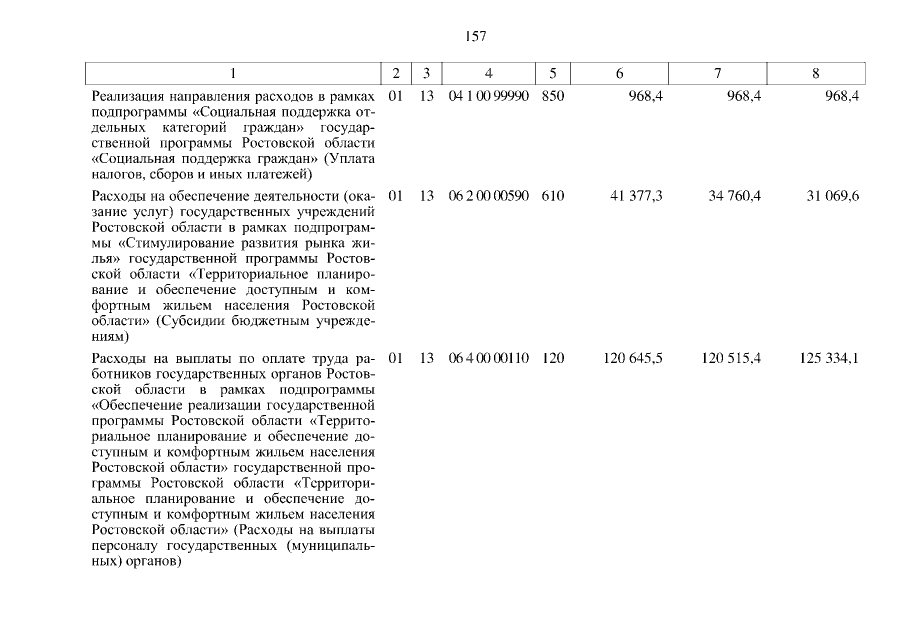 157

| 1 | 2 | 3 | 4 | 5 | 6 | 7 | 8 |
|---|---|---|---|---|---|---|---|
| Реализация направления расходов в рамках подпрограммы «Социальная поддержка отдельных категорий граждан» государственной программы Ростовской области «Социальная поддержка граждан» (Уплата налогов, сборов и иных платежей) | 01 | 13 | 04 1 00 99990 | 850 | 968,4 | 968,4 | 968,4 |
| Расходы на обеспечение деятельности (оказание услуг) государственных учреждений Ростовской области в рамках подпрограммы «Стимулирование развития рынка жилья» государственной программы Ростовской области «Территориальное планирование и обеспечение доступным и комфортным жильем населения Ростовской области» (Субсидии бюджетным учреждениям) | 01 | 13 | 06 2 00 00590 | 610 | 41 377,3 | 34 760,4 | 31 069,6 |
| Расходы на выплаты по оплате труда работников государственных органов Ростовской области в рамках подпрограммы «Обеспечение реализации государственной программы Ростовской области «Территориальное планирование и обеспечение доступным и комфортным жильем населения Ростовской области» государственной программы Ростовской области «Территориальное планирование и обеспечение доступным и комфортным жильем населения Ростовской области» (Расходы на выплаты персоналу государственных (муниципальных) органов) | 01 | 13 | 06 4 00 00110 | 120 | 120 645,5 | 120 515,4 | 125 334,1 |